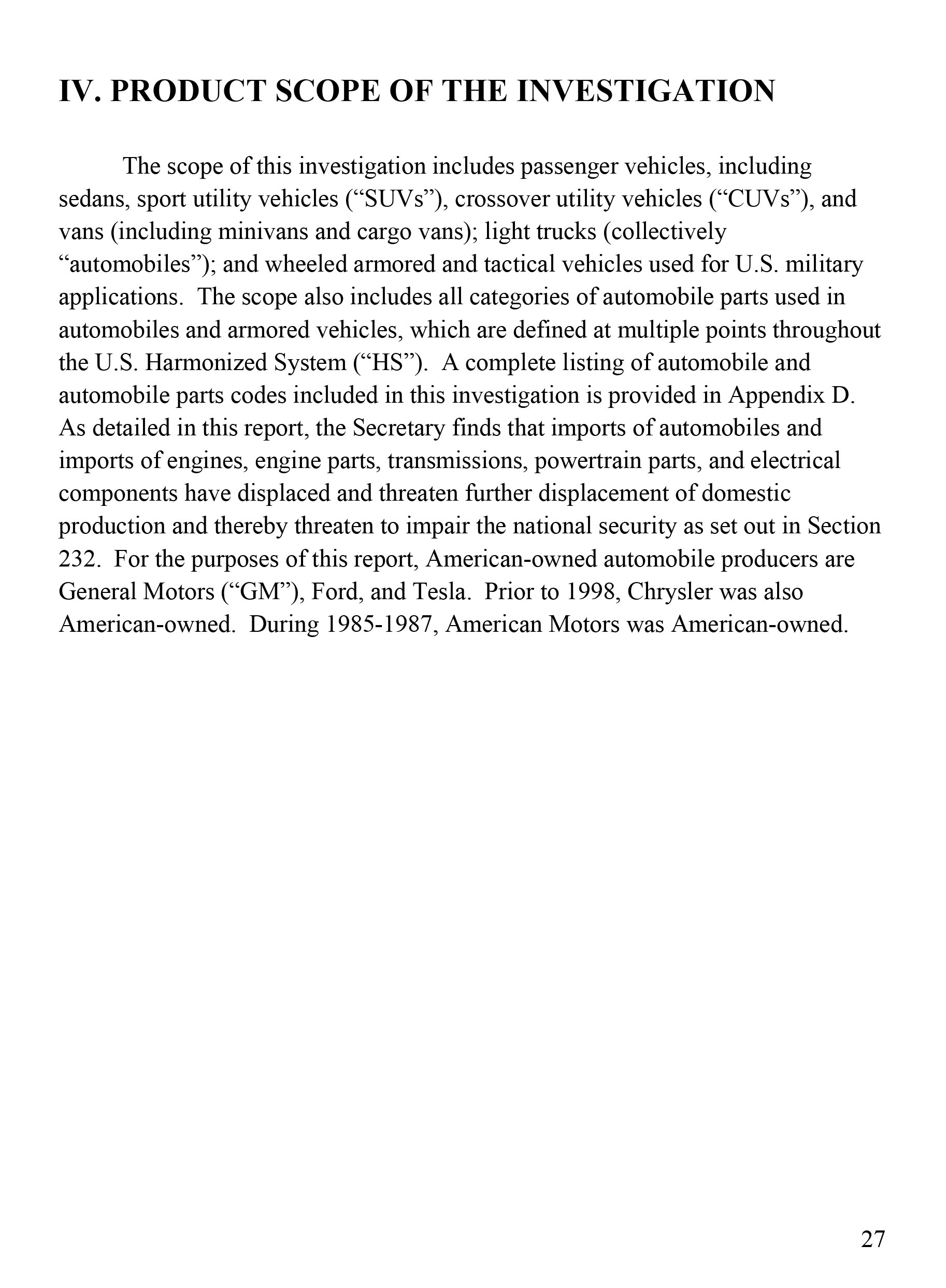 IV. PRODUCT SCOPE OF THE INVESTIGATION

The scope of this investigation includes passenger vehicles, including sedans, sport utility vehicles (“SUVs”), crossover utility vehicles (“CUVs”), and vans (including minivans and cargo vans); light trucks (collectively “automobiles”); and wheeled armored and tactical vehicles used for U.S. military applications. The scope also includes all categories of automobile parts used in automobiles and armored vehicles, which are defined at multiple points throughout the U.S. Harmonized System (“HS”). A complete listing of automobile and automobile parts codes included in this investigation is provided in Appendix D. As detailed in this report, the Secretary finds that imports of automobiles and imports of engines, engine parts, transmissions, powertrain parts, and electrical components have displaced and threaten further displacement of domestic production and thereby threaten to impair the national security as set out in Section 232. For the purposes of this report, American-owned automobile producers are General Motors (“GM”), Ford, and Tesla. Prior to 1998, Chrysler was also American-owned. During 1985-1987, American Motors was American-owned.

27